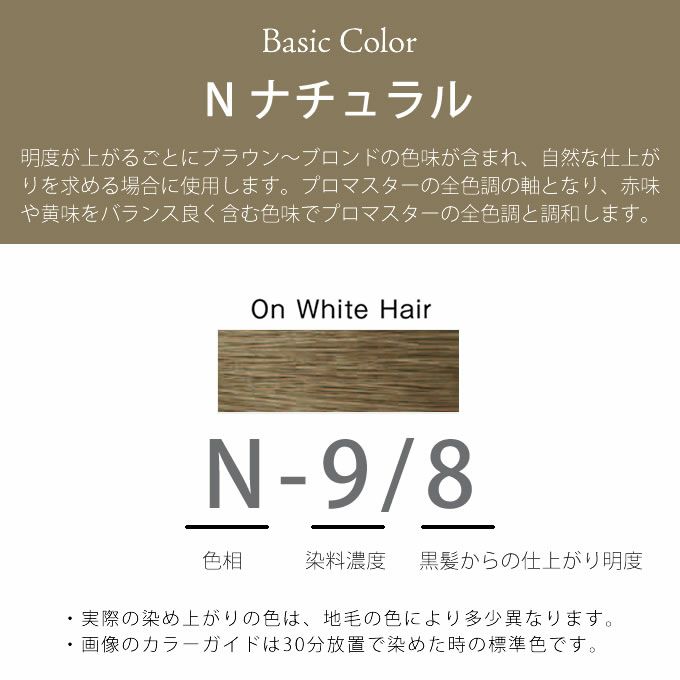 Basic Color

N ナチュラル

明度が上がるごとにブラウン～ブロンドの色味が含まれ、自然な仕上がりを求める場合に使用します。プロマスターの全色調の軸となり、赤味や黄味をバランス良く含む色味でプロマスターの全色調と調和します。

On White Hair

N-9/8

色相　染料濃度　黒髪からの仕上がり明度

・実際の染め上がりの色は、地毛の色により多少異なります。
・画像のカラーガイドは30分放置で染めた時の標準色です。